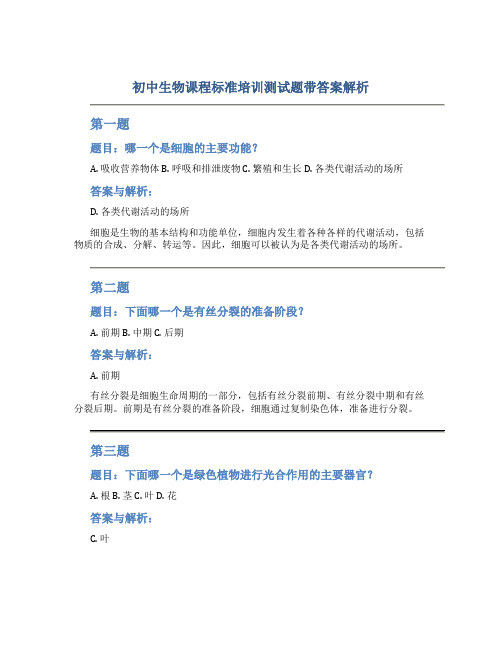 初中生物课程标准培训测试题带答案解析

第一题

题目：哪一个是细胞的主要功能？

A. 吸收营养物体 B. 呼吸和排泄废物 C. 繁殖和生长 D. 各类代谢活动的场所

答案与解析：

D. 各类代谢活动的场所

细胞是生物的基本结构和功能单位，细胞内发生着各种各样的代谢活动，包括物质的合成、分解、转运等。因此，细胞可以被认为是各类代谢活动的场所。

第二题

题目：下面哪一个是有丝分裂的准备阶段？

A. 前期 B. 中期 C. 后期

答案与解析：

A. 前期

有丝分裂是细胞生命周期的一部分，包括有丝分裂前期、有丝分裂中期和有丝分裂后期。前期是有丝分裂的准备阶段，细胞通过复制染色体，准备进行分裂。

第三题

题目：下面哪一个是绿色植物进行光合作用的主要器官？

A. 根 B. 茎 C. 叶 D. 花

答案与解析：

C. 叶